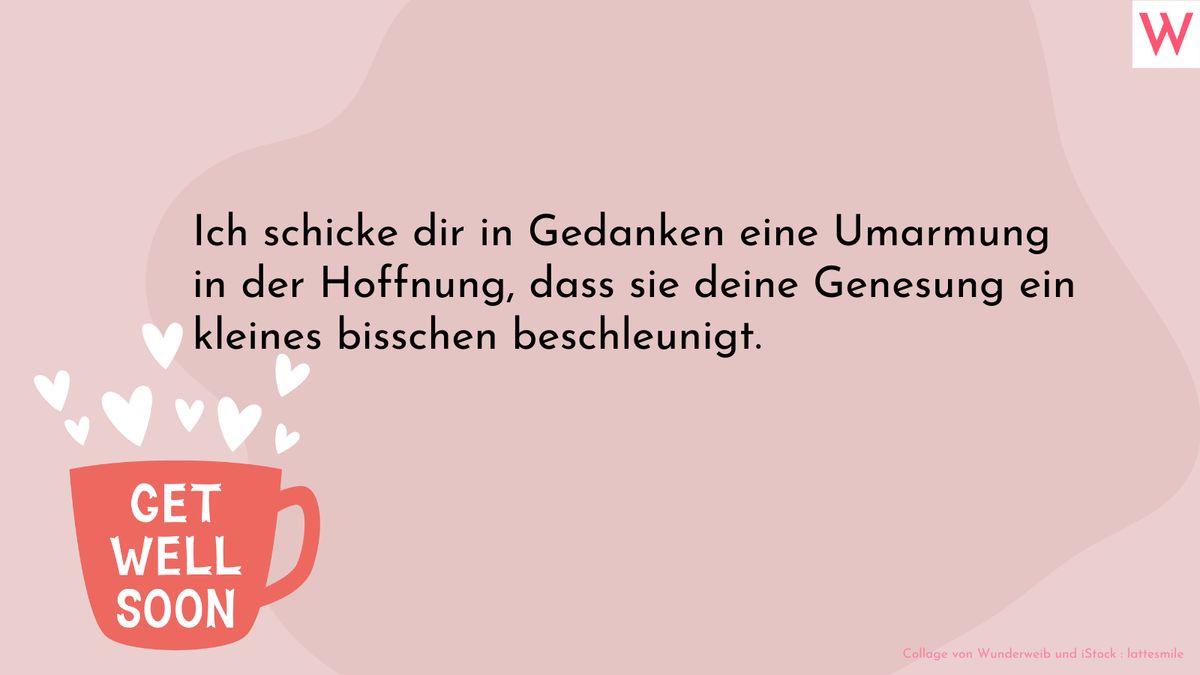 W

Ich schicke dir in Gedanken eine Umarmung in der Hoffnung, dass sie deine Genesung ein kleines bisschen beschleunigt.

GET WELL SOON

Collage von Wunderweib und iStock : lattesmile